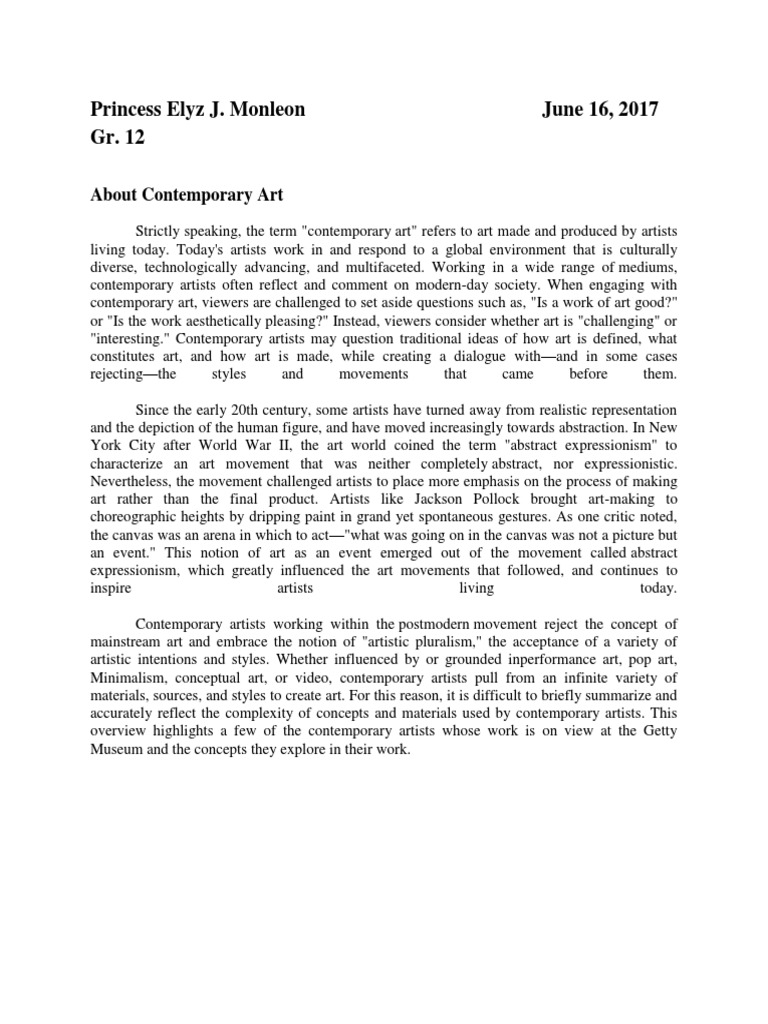 Princess Elyz J. Monleon June 16, 2017
Gr. 12

About Contemporary Art

Strictly speaking, the term "contemporary art" refers to art made and produced by artists living today. Today's artists work in and respond to a global environment that is culturally diverse, technologically advancing, and multifaceted. Working in a wide range of mediums, contemporary artists often reflect and comment on modern-day society. When engaging with contemporary art, viewers are challenged to set aside questions such as, "Is a work of art good?" or "Is the work aesthetically pleasing?" Instead, viewers consider whether art is "challenging" or "interesting." Contemporary artists may question traditional ideas of how art is defined, what constitutes art, and how art is made, while creating a dialogue with—and in some cases rejecting—the styles and movements that came before them.

Since the early 20th century, some artists have turned away from realistic representation and the depiction of the human figure, and have moved increasingly towards abstraction. In New York City after World War II, the art world coined the term "abstract expressionism" to characterize an art movement that was neither completely abstract, nor expressionistic. Nevertheless, the movement challenged artists to place more emphasis on the process of making art rather than the final product. Artists like Jackson Pollock brought art-making to choreographic heights by dripping paint in grand yet spontaneous gestures. As one critic noted, the canvas was an arena in which to act—"what was going on in the canvas was not a picture but an event." This notion of art as an event emerged out of the movement called abstract expressionism, which greatly influenced the art movements that followed, and continues to inspire artists living today.

Contemporary artists working within the postmodern movement reject the concept of mainstream art and embrace the notion of "artistic pluralism," the acceptance of a variety of artistic intentions and styles. Whether influenced by or grounded inperformance art, pop art, Minimalism, conceptual art, or video, contemporary artists pull from an infinite variety of materials, sources, and styles to create art. For this reason, it is difficult to briefly summarize and accurately reflect the complexity of concepts and materials used by contemporary artists. This overview highlights a few of the contemporary artists whose work is on view at the Getty Museum and the concepts they explore in their work.